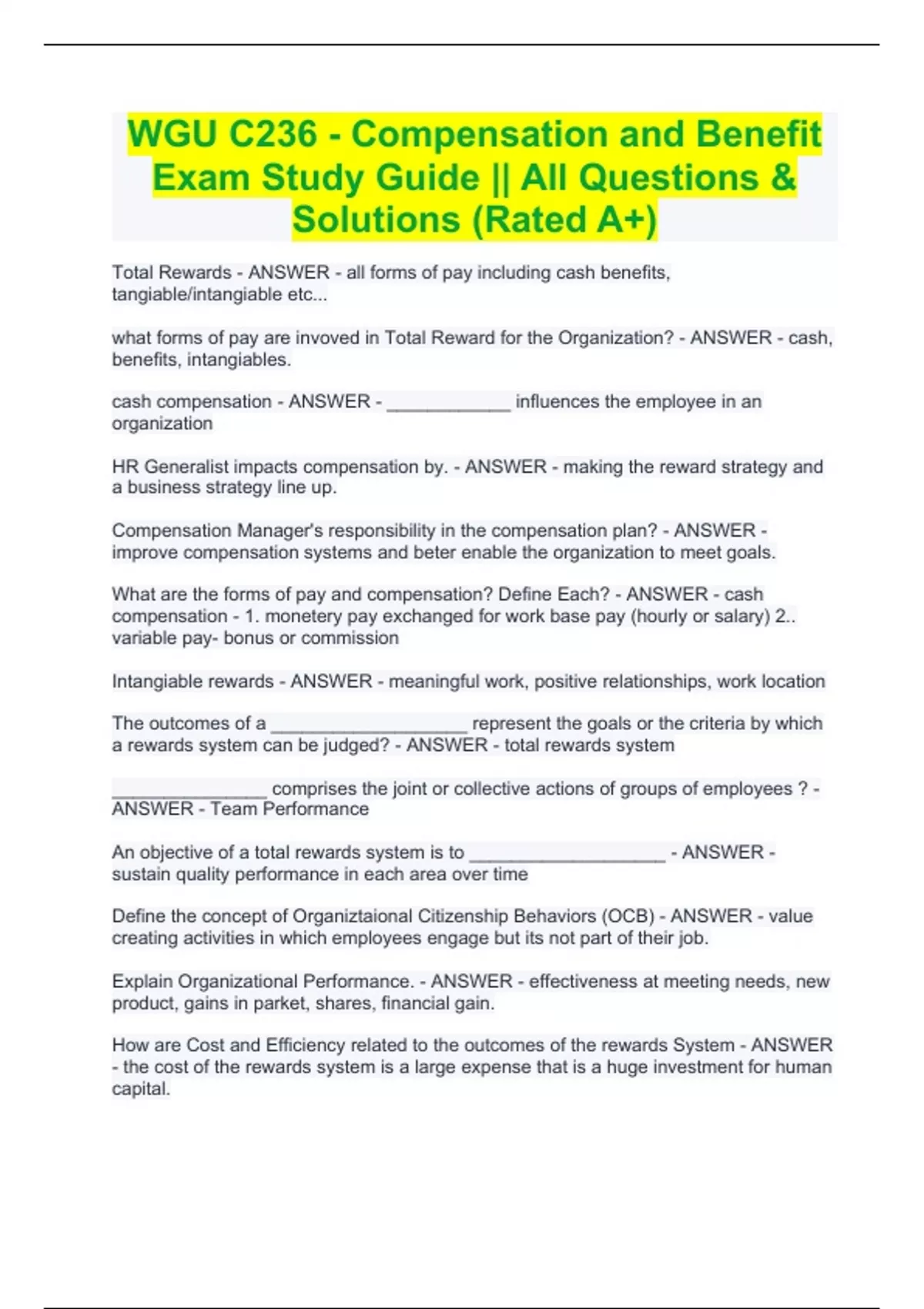 WGU C236 - Compensation and Benefit Exam Study Guide || All Questions & Solutions (Rated A+)

Total Rewards - ANSWER - all forms of pay including cash benefits, tangiable/intangiable etc...

what forms of pay are invoved in Total Reward for the Organization? - ANSWER - cash, benefits, intangiables.

cash compensation - ANSWER - ____________ influences the employee in an organization

HR Generalist impacts compensation by. - ANSWER - making the reward strategy and a business strategy line up.

Compensation Manager's responsibility in the compensation plan? - ANSWER - improve compensation systems and beter enable the organization to meet goals.

What are the forms of pay and compensation? Define Each? - ANSWER - cash compensation - 1. monetery pay exchanged for work base pay (hourly or salary) 2.. variable pay- bonus or commission

Intangiable rewards - ANSWER - meaningful work, positive relationships, work location

The outcomes of a ___________________ represent the goals or the criteria by which a rewards system can be judged? - ANSWER - total rewards system

_______________ comprises the joint or collective actions of groups of employees ? - ANSWER - Team Performance

An objective of a total rewards system is to ___________________ - ANSWER - sustain quality performance in each area over time

Define the concept of Organiztaional Citizenship Behaviors (OCB) - ANSWER - value creating activities in which employees engage but its not part of their job.

Explain Organizational Performance. - ANSWER - effectiveness at meeting needs, new product, gains in parket, shares, financial gain.

How are Cost and Efficiency related to the outcomes of the rewards System - ANSWER - the cost of the rewards system is a large expense that is a huge investment for human capital.